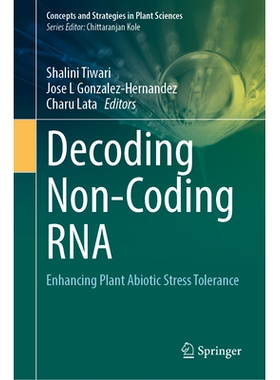 Concepts and Strategies in Plant Sciences
Series Editor: Chittaranjan Kole

Shalini Tiwari
Jose L Gonzalez-Hernandez
Charu Lata Editors

Decoding Non-Coding RNA

Enhancing Plant Abiotic Stress Tolerance

Springer